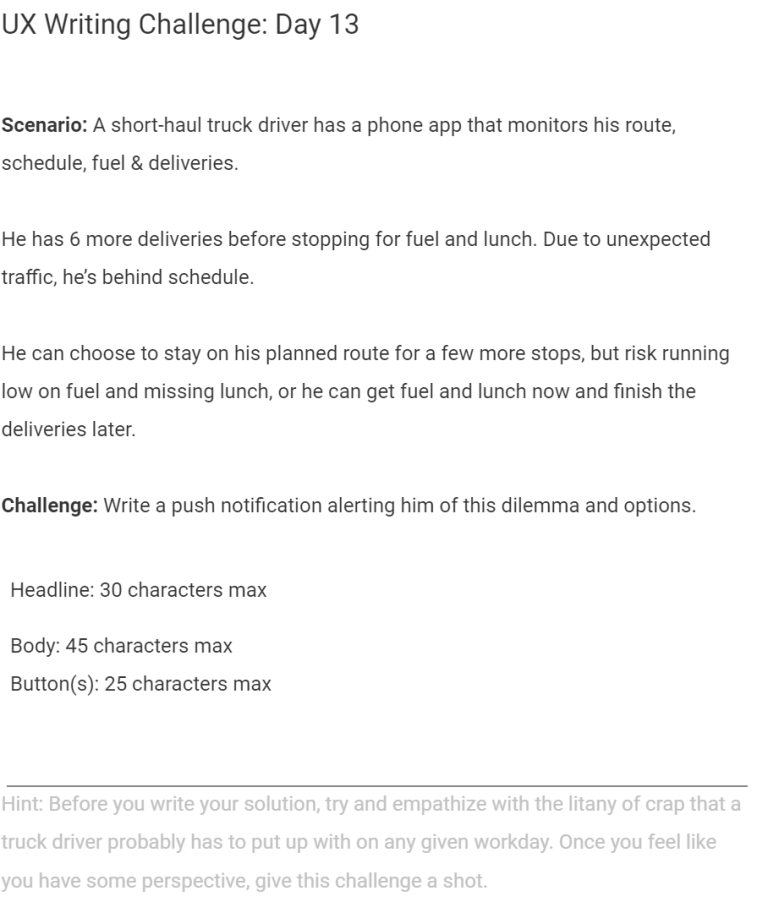 UX Writing Challenge: Day 13

Scenario: A short-haul truck driver has a phone app that monitors his route, schedule, fuel & deliveries.

He has 6 more deliveries before stopping for fuel and lunch. Due to unexpected traffic, he's behind schedule.

He can choose to stay on his planned route for a few more stops, but risk running low on fuel and missing lunch, or he can get fuel and lunch now and finish the deliveries later.

Challenge: Write a push notification alerting him of this dilemma and options.

Headline: 30 characters max

Body: 45 characters max
Button(s): 25 characters max

Hint: Before you write your solution, try and empathize with the litany of crap that a truck driver probably has to put up with on any given workday. Once you feel like you have some perspective, give this challenge a shot.